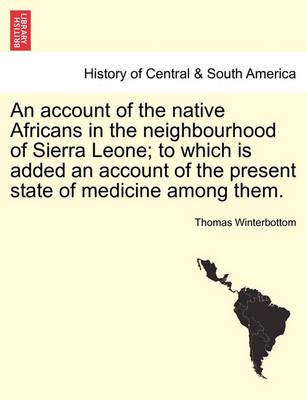 BRITISH LIBRARY

History of Central & South America

An account of the native Africans in the neighbourhood of Sierra Leone; to which is added an account of the present state of medicine among them.

Thomas Winterbottom